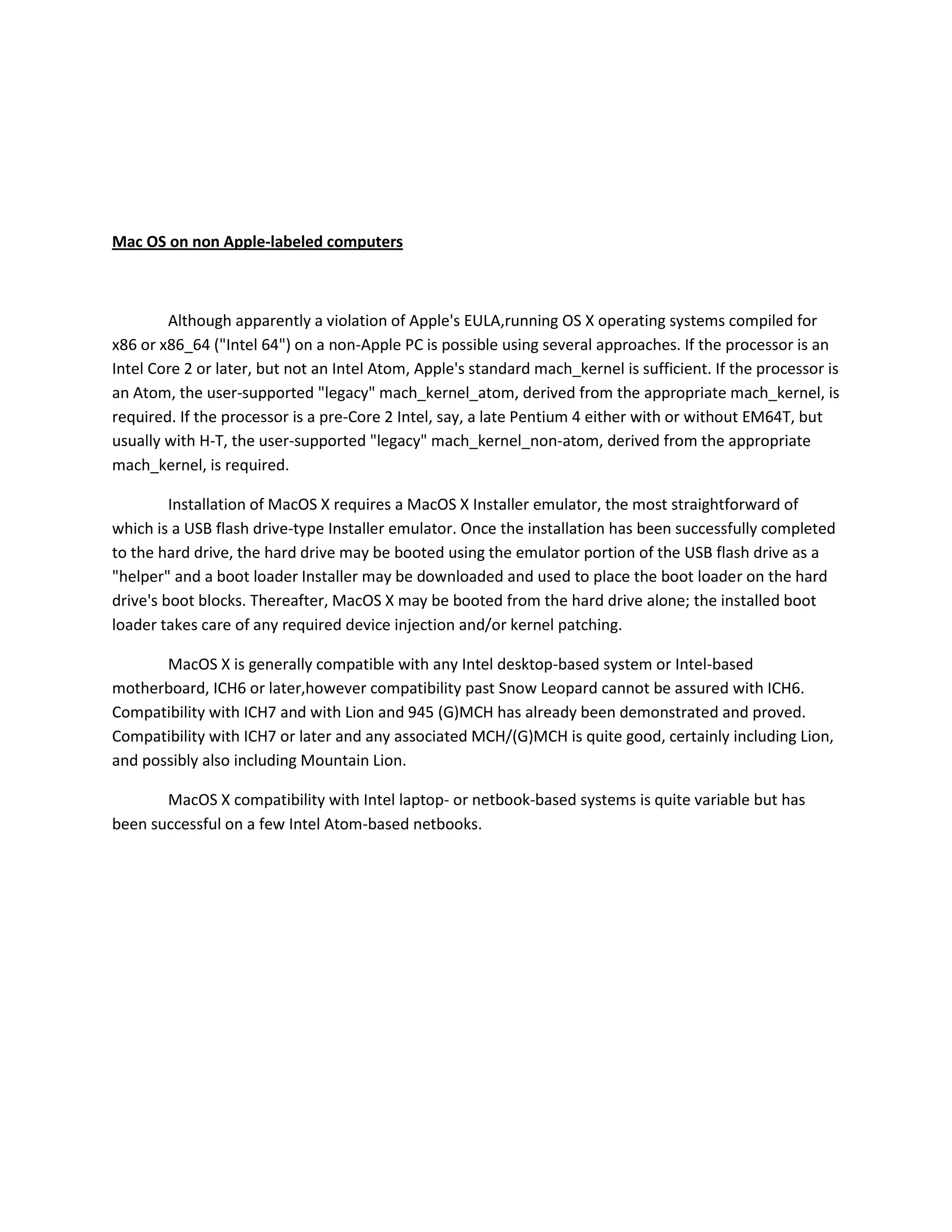 Mac OS on non Apple-labeled computers

Although apparently a violation of Apple's EULA,running OS X operating systems compiled for x86 or x86_64 ("Intel 64") on a non-Apple PC is possible using several approaches. If the processor is an Intel Core 2 or later, but not an Intel Atom, Apple's standard mach_kernel is sufficient. If the processor is an Atom, the user-supported "legacy" mach_kernel_atom, derived from the appropriate mach_kernel, is required. If the processor is a pre-Core 2 Intel, say, a late Pentium 4 either with or without EM64T, but usually with H-T, the user-supported "legacy" mach_kernel_non-atom, derived from the appropriate mach_kernel, is required.

Installation of MacOS X requires a MacOS X Installer emulator, the most straightforward of which is a USB flash drive-type Installer emulator. Once the installation has been successfully completed to the hard drive, the hard drive may be booted using the emulator portion of the USB flash drive as a "helper" and a boot loader Installer may be downloaded and used to place the boot loader on the hard drive's boot blocks. Thereafter, MacOS X may be booted from the hard drive alone; the installed boot loader takes care of any required device injection and/or kernel patching.

MacOS X is generally compatible with any Intel desktop-based system or Intel-based motherboard, ICH6 or later,however compatibility past Snow Leopard cannot be assured with ICH6. Compatibility with ICH7 and with Lion and 945 (G)MCH has already been demonstrated and proved. Compatibility with ICH7 or later and any associated MCH/(G)MCH is quite good, certainly including Lion, and possibly also including Mountain Lion.

MacOS X compatibility with Intel laptop- or netbook-based systems is quite variable but has been successful on a few Intel Atom-based netbooks.